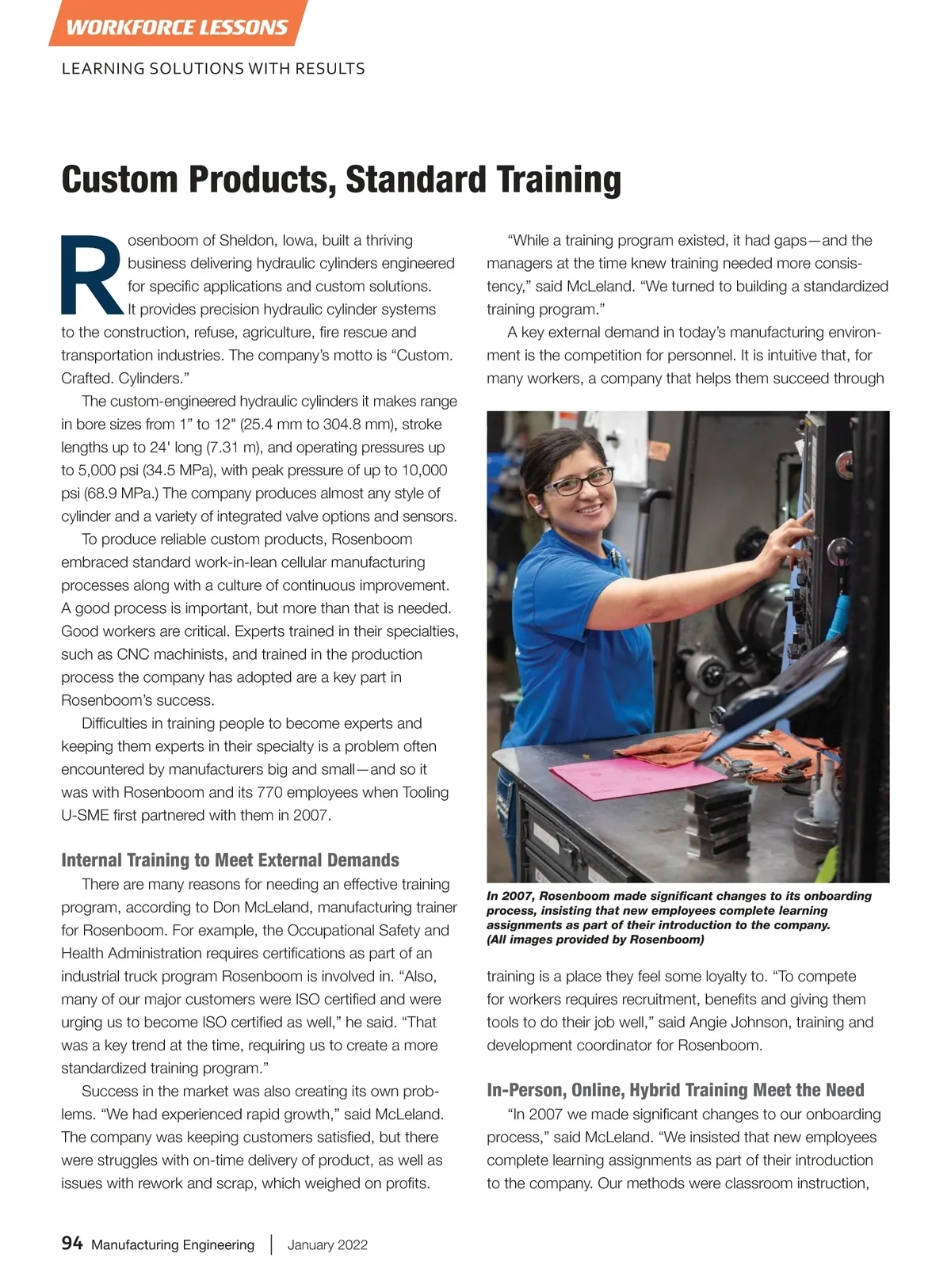 WORKFORCE LESSONS

LEARNING SOLUTIONS WITH RESULTS

Custom Products, Standard Training

Rosenboom of Sheldon, Iowa, built a thriving business delivering hydraulic cylinders engineered for specific applications and custom solutions. It provides precision hydraulic cylinder systems to the construction, refuse, agriculture, fire rescue and transportation industries. The company's motto is "Custom. Crafted. Cylinders."

The custom-engineered hydraulic cylinders it makes range in bore sizes from 1" to 12" (25.4 mm to 304.8 mm), stroke lengths up to 24' long (7.31 m), and operating pressures up to 5,000 psi (34.5 MPa), with peak pressure of up to 10,000 psi (68.9 MPa.) The company produces almost any style of cylinder and a variety of integrated valve options and sensors.

To produce reliable custom products, Rosenboom embraced standard work-in-lean cellular manufacturing processes along with a culture of continuous improvement. A good process is important, but more than that is needed. Good workers are critical. Experts trained in their specialties, such as CNC machinists, and trained in the production process the company has adopted are a key part in Rosenboom's success.

Difficulties in training people to become experts and keeping them experts in their specialty is a problem often encountered by manufacturers big and small—and so it was with Rosenboom and its 770 employees when Tooling U-SME first partnered with them in 2007.

Internal Training to Meet External Demands

There are many reasons for needing an effective training program, according to Don McLeland, manufacturing trainer for Rosenboom. For example, the Occupational Safety and Health Administration requires certifications as part of an industrial truck program Rosenboom is involved in. "Also, many of our major customers were ISO certified and were urging us to become ISO certified as well," he said. "That was a key trend at the time, requiring us to create a more standardized training program."

Success in the market was also creating its own problems. "We had experienced rapid growth," said McLeland. The company was keeping customers satisfied, but there were struggles with on-time delivery of product, as well as issues with rework and scrap, which weighed on profits.

"While a training program existed, it had gaps—and the managers at the time knew training needed more consistency," said McLeland. "We turned to building a standardized training program."

A key external demand in today's manufacturing environment is the competition for personnel. It is intuitive that, for many workers, a company that helps them succeed through

In 2007, Rosenboom made significant changes to its onboarding process, insisting that new employees complete learning assignments as part of their introduction to the company. (All images provided by Rosenboom)

training is a place they feel some loyalty to. "To compete for workers requires recruitment, benefits and giving them tools to do their job well," said Angie Johnson, training and development coordinator for Rosenboom.

In-Person, Online, Hybrid Training Meet the Need

"In 2007 we made significant changes to our onboarding process," said McLeland. "We insisted that new employees complete learning assignments as part of their introduction to the company. Our methods were classroom instruction,

94 Manufacturing Engineering | January 2022